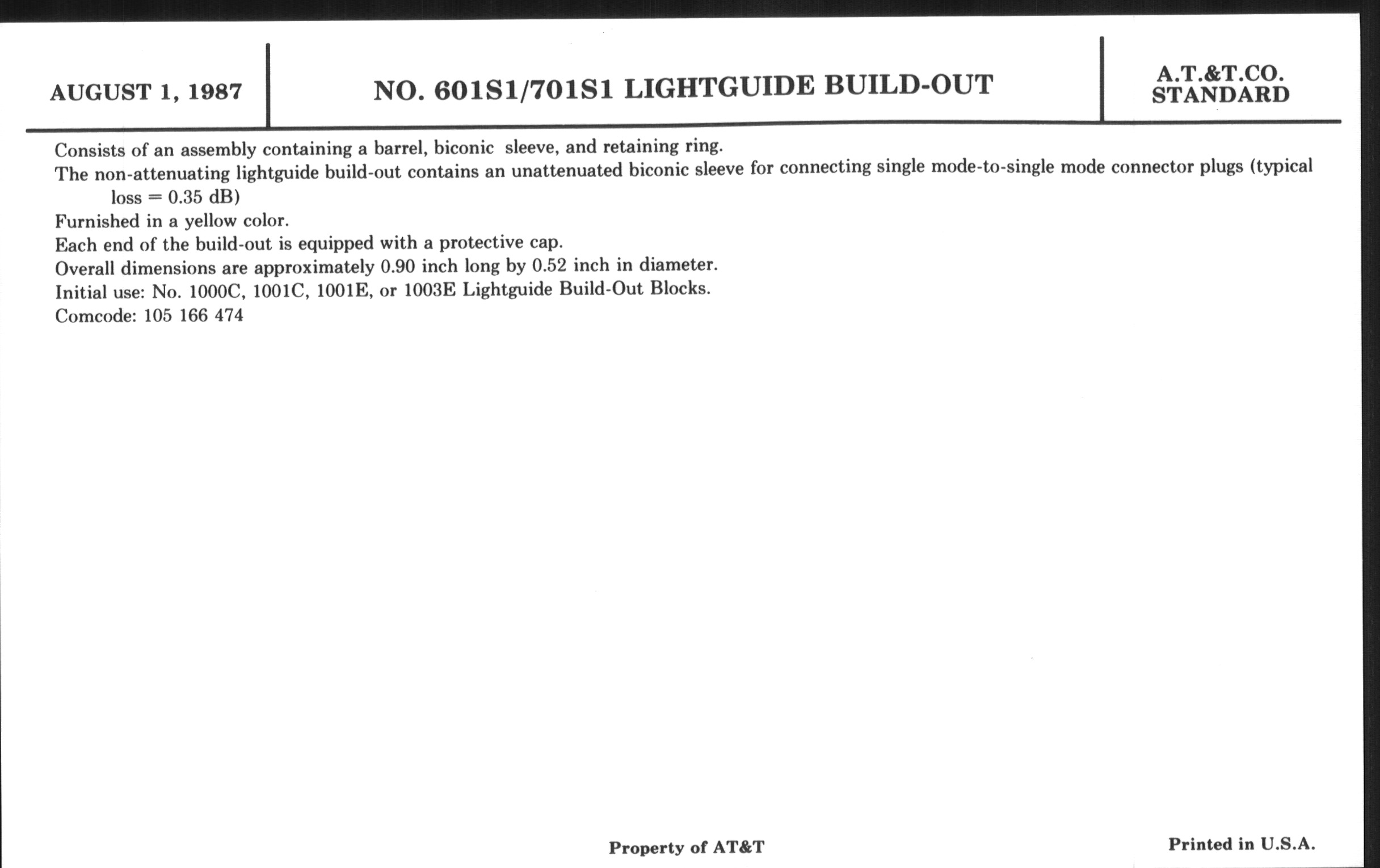 AUGUST 1, 1987

NO. 601S1/701S1 LIGHTGUIDE BUILD-OUT

A.T.&T.CO.
STANDARD

Consists of an assembly containing a barrel, biconic sleeve, and retaining ring.
The non-attenuating lightguide build-out contains an unattenuated biconic sleeve for connecting single mode-to-single mode connector plugs (typical loss = 0.35 dB)
Furnished in a yellow color.
Each end of the build-out is equipped with a protective cap.
Overall dimensions are approximately 0.90 inch long by 0.52 inch in diameter.
Initial use: No. 1000C, 1001C, 1001E, or 1003E Lightguide Build-Out Blocks.
Comcode: 105 166 474

Property of AT&T

Printed in U.S.A.